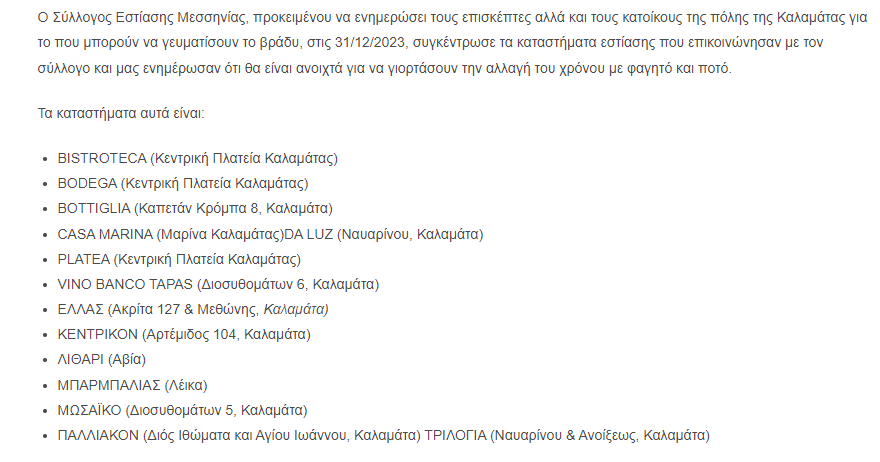 Ο Σύλλογος Εστίασης Μεσσηνίας, προκειμένου να ενημερώσει τους επισκέπτες αλλά και τους κατοίκους της πόλης της Καλαμάτας για το που μπορούν να γευματίσουν το βράδυ, στις 31/12/2023, συγκέντρωσε τα καταστήματα εστίασης που επικοινώνησαν με τον σύλλογο και μας ενημέρωσαν ότι θα είναι ανοιχτά για να γιορτάσουν την αλλαγή του χρόνου με φαγητό και ποτό.

Τα καταστήματα αυτά είναι:

- BISTROTECA (Κεντρική Πλατεία Καλαμάτας)
- BODEGA (Κεντρική Πλατεία Καλαμάτας)
- BOTTIGLIA (Καπετάν Κρόμπα 8, Καλαμάτα)
- CASA MARINA (Μαρίνα Καλαμάτας)DA LUZ (Ναυαρίνου, Καλαμάτα)
- PLATEA (Κεντρική Πλατεία Καλαμάτας)
- VINO BANCO TAPAS (Διοσυθομάτων 6, Καλαμάτα)
- ΕΛΛΑΣ (Ακρίτα 127 & Μεθώνης, Καλαμάτα)
- ΚΕΝΤΡΙΚΟΝ (Αρτέμιδος 104, Καλαμάτα)
- ΛΙΘΑΡΙ (Αβία)
- ΜΠΑΡΜΠΑΛΙΑΣ (Λέικα)
- ΜΩΣΑΪΚΟ (Διοσυθομάτων 5, Καλαμάτα)
- ΠΑΛΛΙΑΚΟΝ (Διός Ιθώματα και Αγίου Ιωάννου, Καλαμάτα) ΤΡΙΛΟΓΙΑ (Ναυαρίνου & Ανοίξεως, Καλαμάτα)